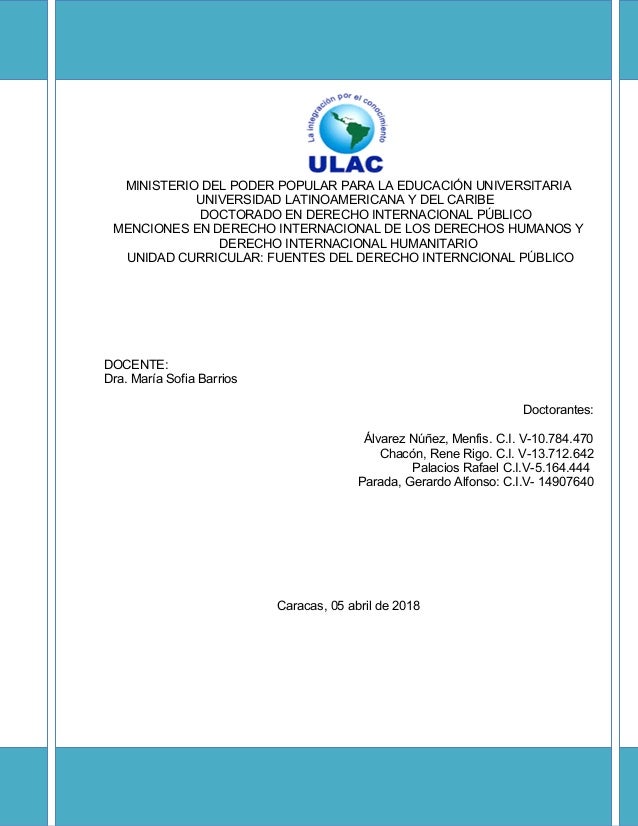 La integración por el conocimiento
ULAC

MINISTERIO DEL PODER POPULAR PARA LA EDUCACIÓN UNIVERSITARIA
UNIVERSIDAD LATINOAMERICANA Y DEL CARIBE
DOCTORADO EN DERECHO INTERNACIONAL PÚBLICO
MENCIONES EN DERECHO INTERNACIONAL DE LOS DERECHOS HUMANOS Y DERECHO INTERNACIONAL HUMANITARIO
UNIDAD CURRICULAR: FUENTES DEL DERECHO INTERNCIONAL PÚBLICO

DOCENTE:
Dra. María Sofía Barrios

Doctorantes:

Álvarez Núñez, Menfis. C.I. V-10.784.470
Chacón, Rene Rigo. C.I. V-13.712.642
Palacios Rafael C.I.V-5.164.444
Parada, Gerardo Alfonso: C.I.V- 14907640

Caracas, 05 abril de 2018